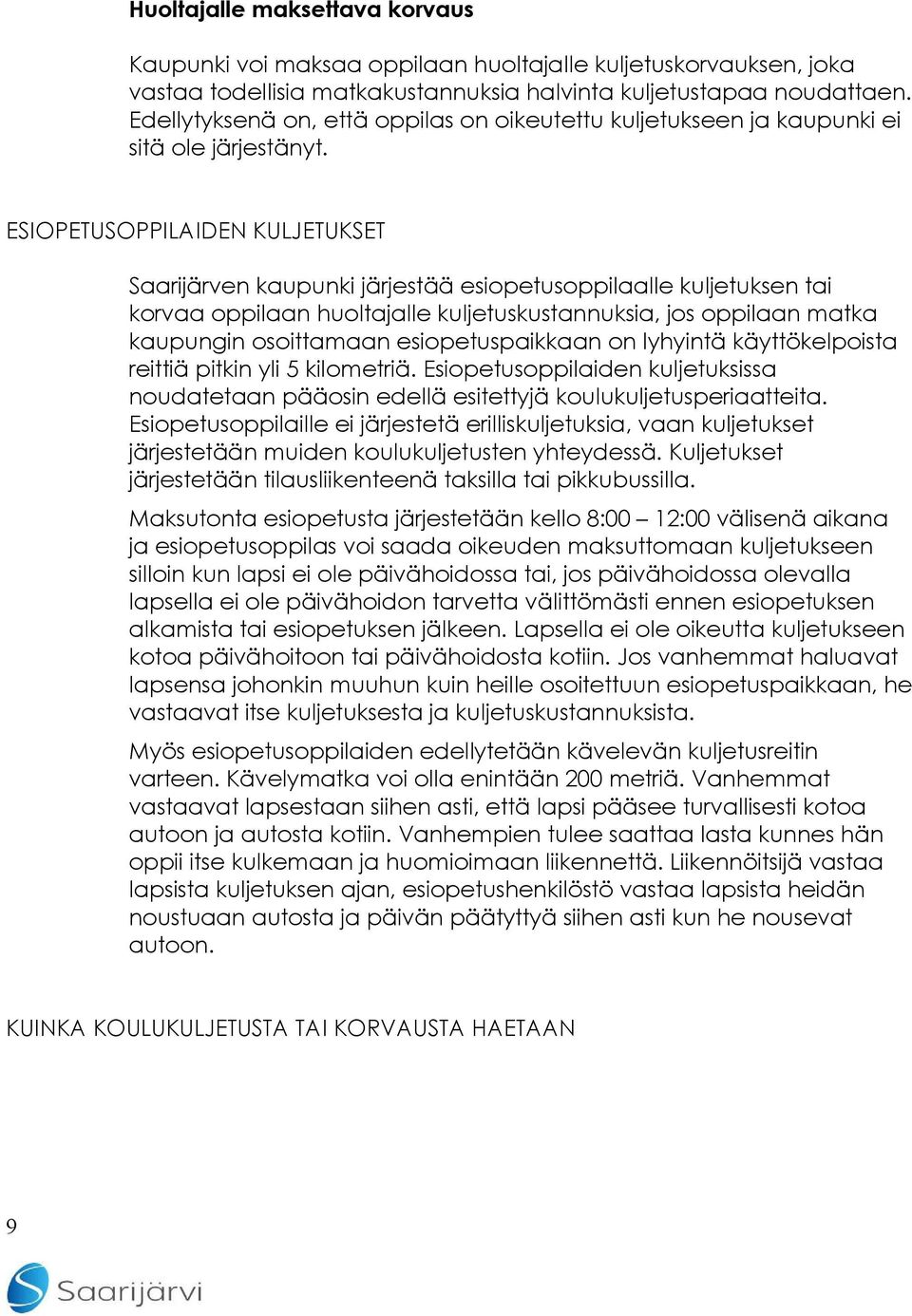 Huoltajalle maksettava korvaus

Kaupunki voi maksaa oppilaan huoltajalle kuljetuskorvauksen, joka vastaa todellisia matkakustannuksia halvinta kuljetustapaa noudattaen. Edellytyksenä on, että oppilas on oikeutettu kuljetukseen ja kaupunki ei sitä ole järjestänyt.

ESIOPETUSOPPILAIDEN KULJETUKSET

Saarijärven kaupunki järjestää esiopetusoppilaalle kuljetuksen tai korvaa oppilaan huoltajalle kuljetuskustannuksia, jos oppilaan matka kaupungin osoittamaan esiopetuspaikkaan on lyhyintä käyttökelpoista reittiä pitkin yli 5 kilometriä. Esiopetusoppilaiden kuljetuksissa noudatetaan pääosin edellä esitettyjä koulukuljetusperiaatteita. Esiopetusoppilaille ei järjestetä erilliskuljetuksia, vaan kuljetukset järjestetään muiden koulukuljetusten yhteydessä. Kuljetukset järjestetään tilausliikenteenä taksilla tai pikkubussilla.

Maksutonta esiopetusta järjestetään kello 8:00 – 12:00 välisenä aikana ja esiopetusoppilas voi saada oikeuden maksuttomaan kuljetukseen silloin kun lapsi ei ole päivähoidossa tai, jos päivähoidossa olevalla lapsella ei ole päivähoidon tarvetta välittömästi ennen esiopetuksen alkamista tai esiopetuksen jälkeen. Lapsella ei ole oikeutta kuljetukseen kotoa päivähoitoon tai päivähoidosta kotiin. Jos vanhemmat haluavat lapsensa johonkin muuhun kuin heille osoitettuun esiopetuspaikkaan, he vastaavat itse kuljetuksesta ja kuljetuskustannuksista.

Myös esiopetusoppilaiden edellytetään kävelevän kuljetusreitin varteen. Kävelymatka voi olla enintään 200 metriä. Vanhemmat vastaavat lapsestaan siihen asti, että lapsi pääsee turvallisesti kotoa autoon ja autosta kotiin. Vanhempien tulee saattaa lasta kunnes hän oppii itse kulkemaan ja huomioimaan liikennettä. Liikennöitsijä vastaa lapsista kuljetuksen ajan, esiopetushenkilöstö vastaa lapsista heidän noustuaan autosta ja päivän päätyttyä siihen asti kun he nousevat autoon.

KUINKA KOULUKULJETUSTA TAI KORVAUSTA HAETAAN

9

Saarijärvi